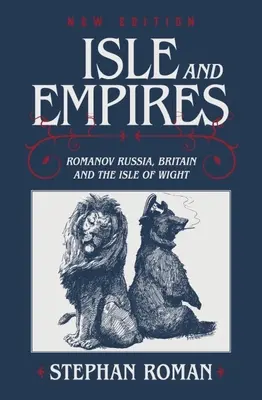 NEW EDITION

ISLE AND EMPIRES

ROMANOV RUSSIA, BRITAIN AND THE ISLE OF WIGHT

STEPHAN ROMAN